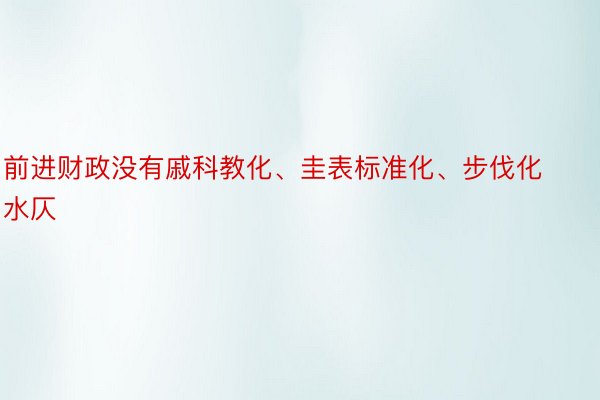 前进财政没有戚科教化、圭表标准化、步伐化水仄